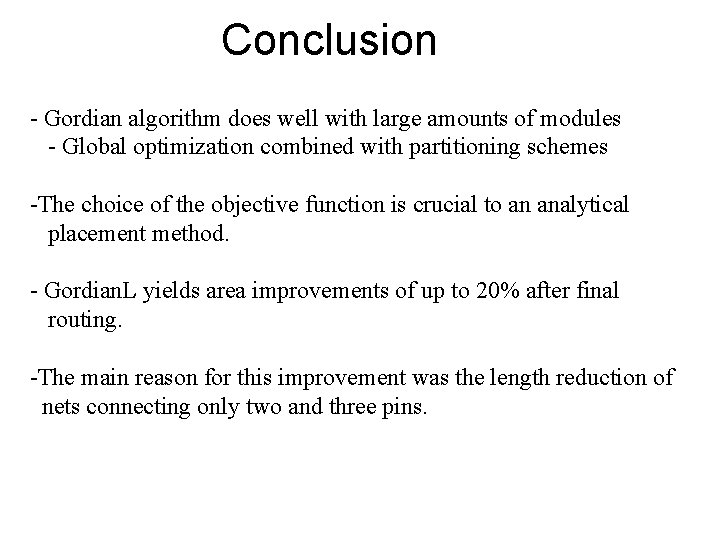 Conclusion

- Gordian algorithm does well with large amounts of modules
- Global optimization combined with partitioning schemes

-The choice of the objective function is crucial to an analytical placement method.

- GordianL yields area improvements of up to 20% after final routing.

-The main reason for this improvement was the length reduction of nets connecting only two and three pins.